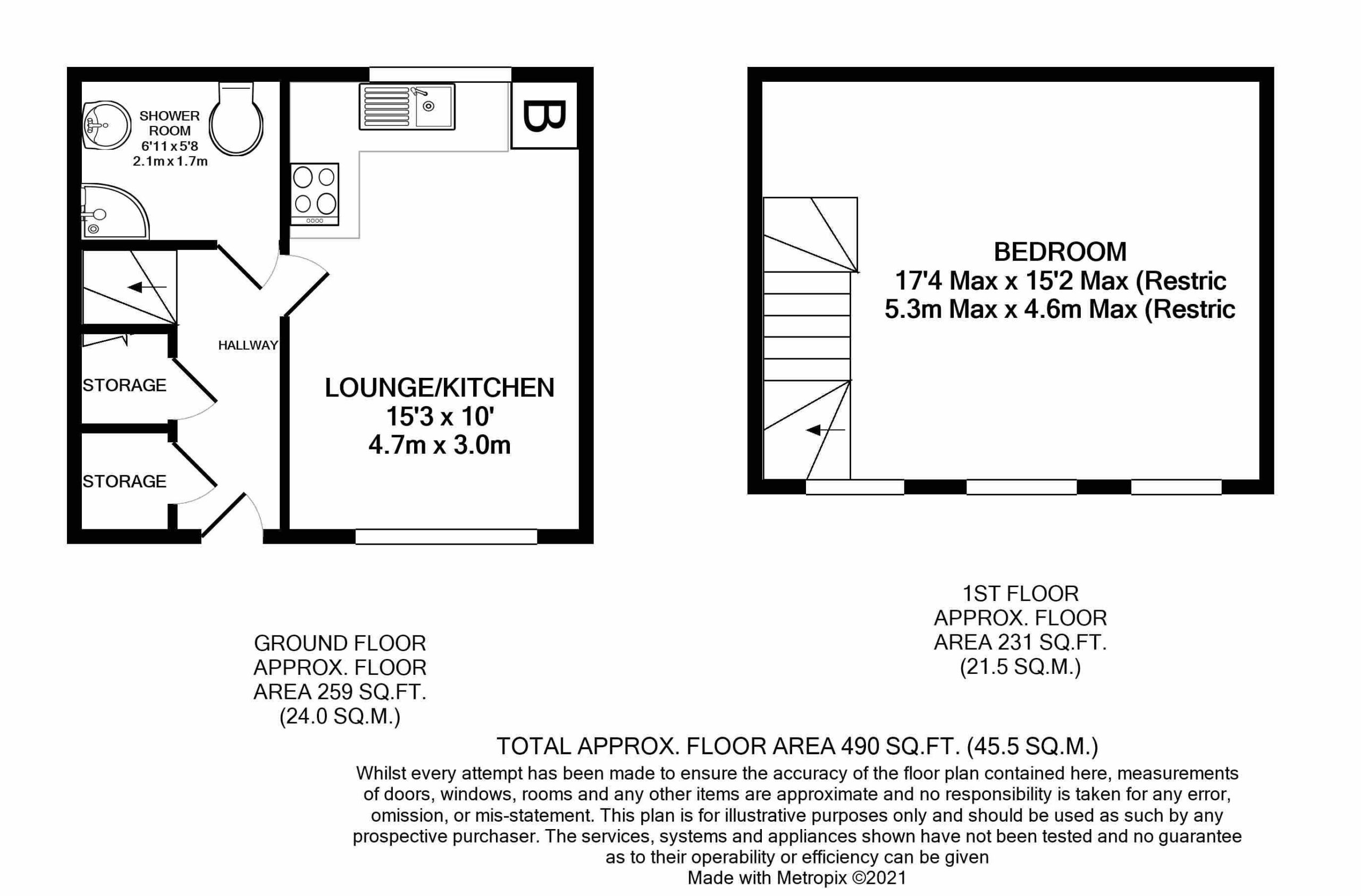 SHOWER ROOM
6'11 x 5'8
2.1m x 1.7m

B

HALLWAY

STORAGE

STORAGE

LOUNGE/KITCHEN
15'3 x 10'
4.7m x 3.0m

BEDROOM
17'4 Max x 15'2 Max (Restric
5.3m Max x 4.6m Max (Restric

GROUND FLOOR
APPROX. FLOOR
AREA 259 SQ.FT.
(24.0 SQ.M.)

1ST FLOOR
APPROX. FLOOR
AREA 231 SQ.FT.
(21.5 SQ.M.)

TOTAL APPROX. FLOOR AREA 490 SQ.FT. (45.5 SQ.M.)
Whilst every attempt has been made to ensure the accuracy of the floor plan contained here, measurements of doors, windows, rooms and any other items are approximate and no responsibility is taken for any error, omission, or mis-statement. This plan is for illustrative purposes only and should be used as such by any prospective purchaser. The services, systems and appliances shown have not been tested and no guarantee as to their operability or efficiency can be given
Made with Metropix ©2021